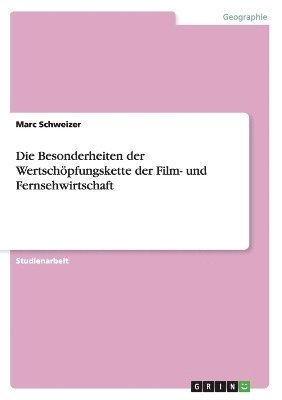 Geographie

Marc Schweizer

Die Besonderheiten der Wertschöpfungskette der Film- und Fernsehwirtschaft

Studienarbeit

GRIN